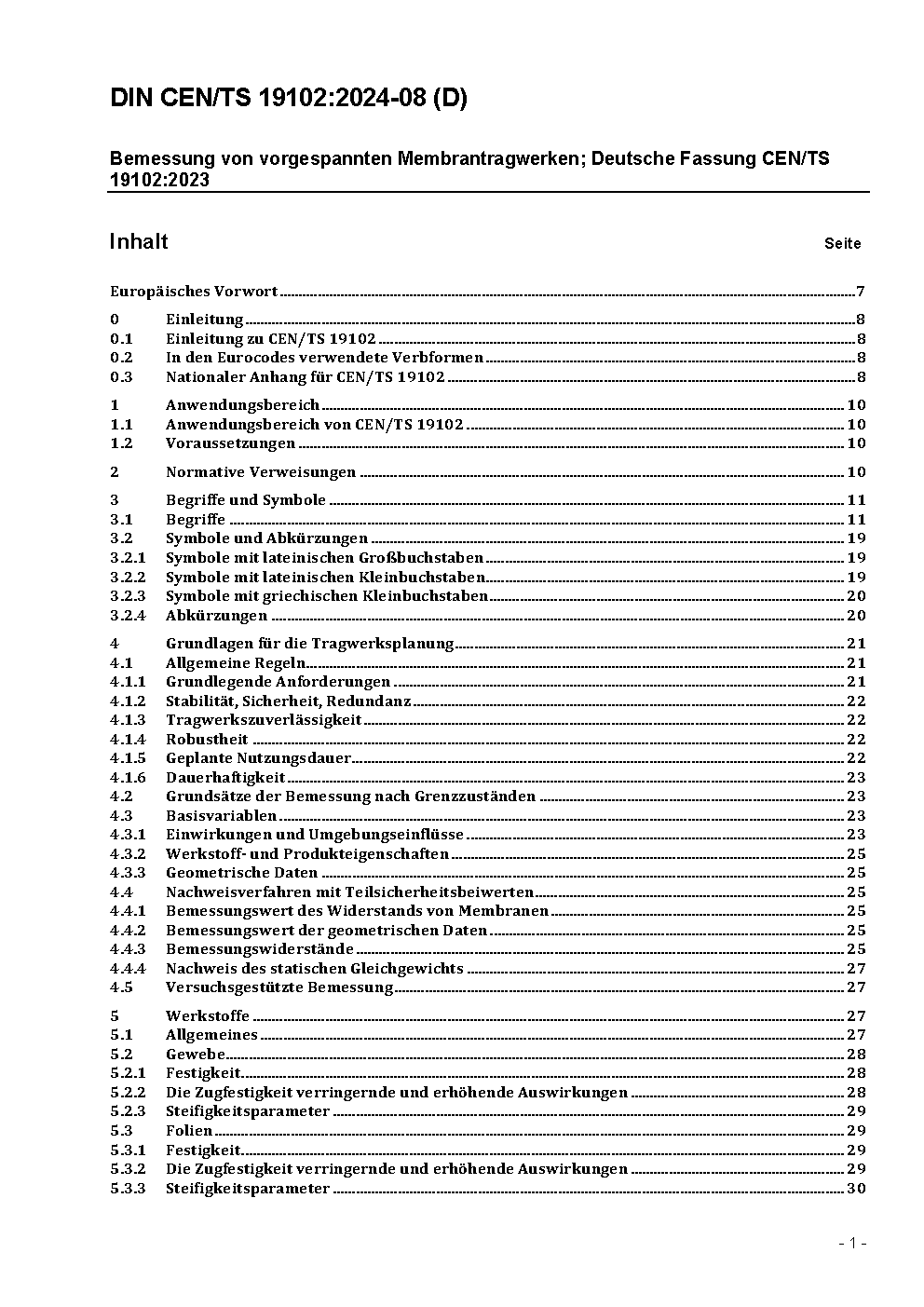 DIN CEN/TS 19102:2024-08 (D)

Bemessung von vorgespannten Membrantragwerken; Deutsche Fassung CEN/TS 19102:2023

Inhalt Seite

Europäisches Vorwort 7

0 Einleitung 8
0.1 Einleitung zu CEN/TS 19102 8
0.2 In den Eurocodes verwendete Verbformen 8
0.3 Nationaler Anhang für CEN/TS 19102 8

1 Anwendungsbereich 10
1.1 Anwendungsbereich von CEN/TS 19102 10
1.2 Voraussetzungen 10

2 Normative Verweisungen 10

3 Begriffe und Symbole 11
3.1 Begriffe 11
3.2 Symbole und Abkürzungen 19
3.2.1 Symbole mit lateinischen Großbuchstaben 19
3.2.2 Symbole mit lateinischen Kleinbuchstaben 19
3.2.3 Symbole mit griechischen Kleinbuchstaben 20
3.2.4 Abkürzungen 20

4 Grundlagen für die Tragwerksplanung 21
4.1 Allgemeine Regeln 21
4.1.1 Grundlegende Anforderungen 21
4.1.2 Stabilität, Sicherheit, Redundanz 22
4.1.3 Tragwerkszuverlässigkeit 22
4.1.4 Robustheit 22
4.1.5 Geplante Nutzungsdauer 22
4.1.6 Dauerhaftigkeit 23
4.2 Grundsätze der Bemessung nach Grenzzuständen 23
4.3 Basisvariablen 23
4.3.1 Einwirkungen und Umgebungseinflüsse 23
4.3.2 Werkstoff- und Produkteigenschaften 25
4.3.3 Geometrische Daten 25
4.4 Nachweisverfahren mit Teilsicherheitsbeiwerten 25
4.4.1 Bemessungswert des Widerstands von Membranen 25
4.4.2 Bemessungswert der geometrischen Daten 25
4.4.3 Bemessungswiderstände 25
4.4.4 Nachweis des statischen Gleichgewichts 27
4.5 Versuchsgestützte Bemessung 27

5 Werkstoffe 27
5.1 Allgemeines 27
5.2 Gewebe 28
5.2.1 Festigkeit 28
5.2.2 Die Zugfestigkeit verringernde und erhöhende Auswirkungen 28
5.2.3 Steifigkeitsparameter 29
5.3 Folien 29
5.3.1 Festigkeit 29
5.3.2 Die Zugfestigkeit verringernde und erhöhende Auswirkungen 29
5.3.3 Steifigkeitsparameter 30

- 1 -